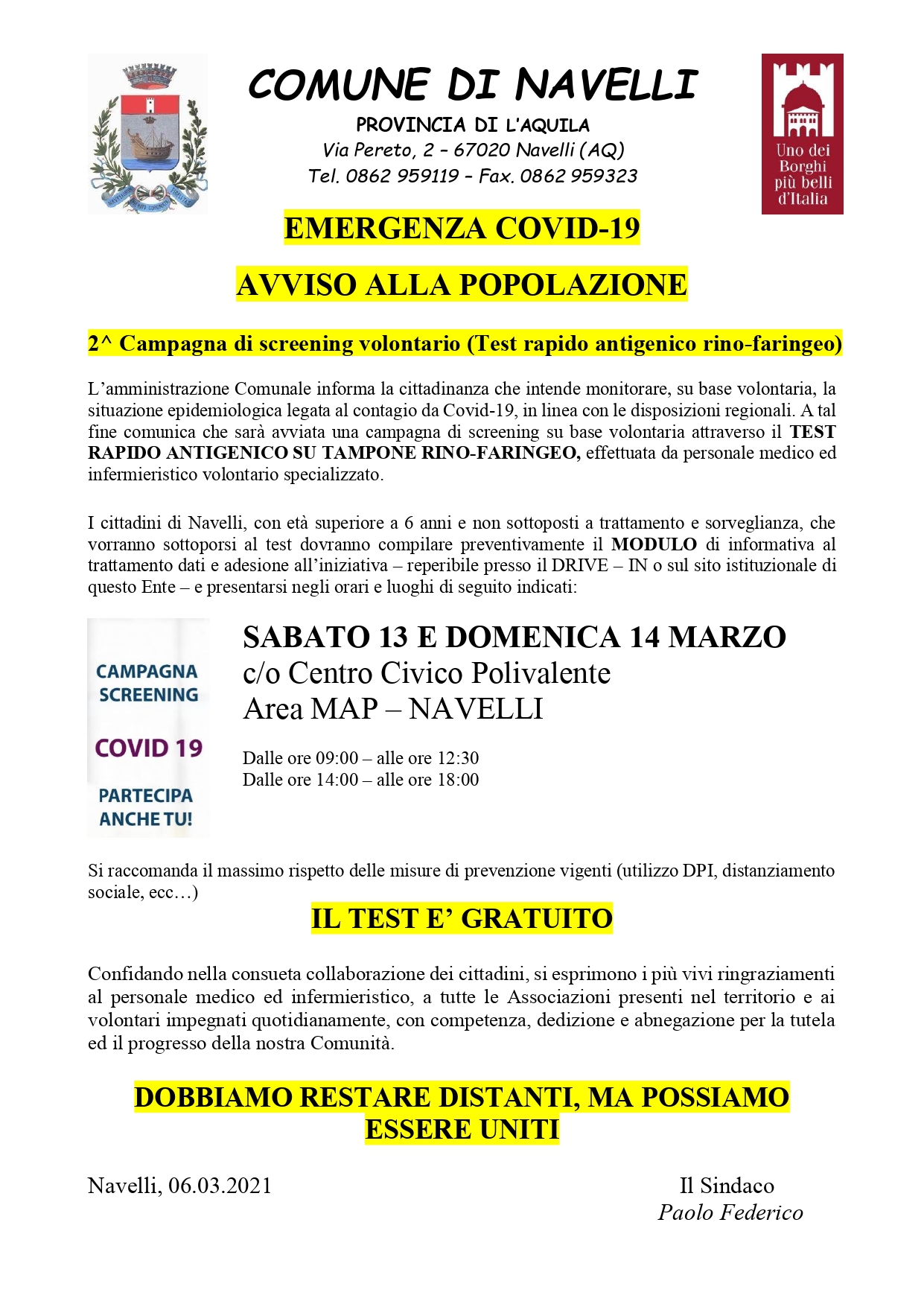 COMUNE DI NAVELLI
PROVINCIA DI L'AQUILA
Via Pereto, 2 – 67020 Navelli (AQ)
Tel. 0862 959119 – Fax. 0862 959323

Uno dei Borghi più belli d'Italia

EMERGENZA COVID-19

AVVISO ALLA POPOLAZIONE

2^ Campagna di screening volontario (Test rapido antigenico rino-faringeo)

L'amministrazione Comunale informa la cittadinanza che intende monitorare, su base volontaria, la situazione epidemiologica legata al contagio da Covid-19, in linea con le disposizioni regionali. A tal fine comunica che sarà avviata una campagna di screening su base volontaria attraverso il TEST RAPIDO ANTIGENICO SU TAMPONE RINO-FARINGEO, effettuata da personale medico ed infermieristico volontario specializzato.

I cittadini di Navelli, con età superiore a 6 anni e non sottoposti a trattamento e sorveglianza, che vorranno sottoporsi al test dovranno compilare preventivamente il MODULO di informativa al trattamento dati e adesione all'iniziativa – reperibile presso il DRIVE – IN o sul sito istituzionale di questo Ente – e presentarsi negli orari e luoghi di seguito indicati:

CAMPAGNA SCREENING
COVID 19
PARTECIPA ANCHE TU!

SABATO 13 E DOMENICA 14 MARZO
c/o Centro Civico Polivalente
Area MAP – NAVELLI

Dalle ore 09:00 – alle ore 12:30
Dalle ore 14:00 – alle ore 18:00

Si raccomanda il massimo rispetto delle misure di prevenzione vigenti (utilizzo DPI, distanziamento sociale, ecc…)

IL TEST E' GRATUITO

Confidando nella consueta collaborazione dei cittadini, si esprimono i più vivi ringraziamenti al personale medico ed infermieristico, a tutte le Associazioni presenti nel territorio e ai volontari impegnati quotidianamente, con competenza, dedizione e abnegazione per la tutela ed il progresso della nostra Comunità.

DOBBIAMO RESTARE DISTANTI, MA POSSIAMO ESSERE UNITI

Navelli, 06.03.2021

Il Sindaco
Paolo Federico